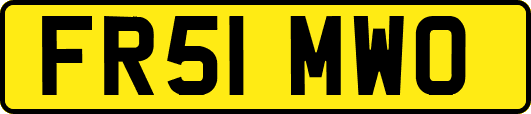 FR51 MWO